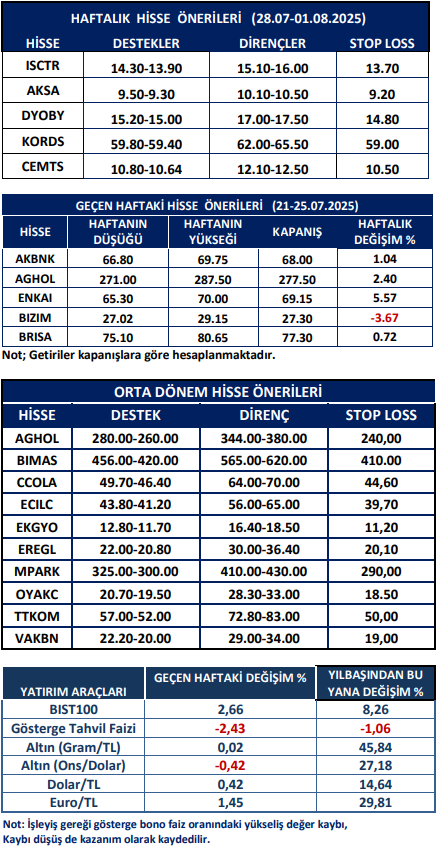 HAFTALIK HİSSE ÖNERİLERİ (28.07-01.08.2025)

| HİSSE | DESTEKLER | DİRENÇLER | STOP LOSS |
|---|---|---|---|
| ISCTR | 14.30-13.90 | 15.10-16.00 | 13.70 |
| AKSA | 9.50-9.30 | 10.10-10.50 | 9.20 |
| DYOBY | 15.20-15.00 | 17.00-17.50 | 14.80 |
| KORDS | 59.80-59.40 | 62.00-65.50 | 59.00 |
| CEMTS | 10.80-10.64 | 12.10-12.50 | 10.50 |

GEÇEN HAFTAKİ HİSSE ÖNERİLERİ (21-25.07.2025)

| HİSSE | HAFTANIN DÜŞÜĞÜ | HAFTANIN YÜKSEĞİ | KAPANIŞ | HAFTALIK DEĞİŞİM % |
|---|---|---|---|---|
| AKBNK | 66.80 | 69.75 | 68.00 | 1.04 |
| AGHOL | 271.00 | 287.50 | 277.50 | 2.40 |
| ENKAI | 65.30 | 70.00 | 69.15 | 5.57 |
| BIZIM | 27.02 | 29.15 | 27.30 | -3.67 |
| BRISA | 75.10 | 80.65 | 77.30 | 0.72 |

Not; Getiriler kapanışlara göre hesaplanmaktadır.

ORTA DÖNEM HİSSE ÖNERİLERİ

| HİSSE | DESTEK | DİRENÇ | STOP LOSS |
|---|---|---|---|
| AGHOL | 280.00-260.00 | 344.00-380.00 | 240,00 |
| BIMAS | 456.00-420.00 | 565.00-620.00 | 410.00 |
| CCOLA | 49.70-46.40 | 64.00-70.00 | 44,60 |
| ECILC | 43.80-41.20 | 56.00-65.00 | 39,70 |
| EKGYO | 12.80-11.70 | 16.40-18.50 | 11,20 |
| EREGL | 22.00-20.80 | 30.00-36.40 | 20,10 |
| MPARK | 325.00-300.00 | 410.00-430.00 | 290,00 |
| OYAKC | 20.70-19.50 | 28.30-33.00 | 18.50 |
| TTKOM | 57.00-52.00 | 72.80-83.00 | 50,00 |
| VAKBN | 22.20-20.00 | 29.00-34.00 | 19,00 |

| YATIRIM ARAÇLARI | GEÇEN HAFTAKİ DEĞİŞİM % | YILBAŞINDAN BU YANA DEĞİŞİM % |
|---|---|---|
| BIST100 | 2,66 | 8,26 |
| Gösterge Tahvil Faizi | -2,43 | -1,06 |
| Altın (Gram/TL) | 0,02 | 45,84 |
| Altın (Ons/Dolar) | -0,42 | 27,18 |
| Dolar/TL | 0,42 | 14,64 |
| Euro/TL | 1,45 | 29,81 |

Not: İşleyiş gereği gösterge bono faiz oranındaki yükseliş değer kaybı, Kaybı düşüş de kazanım olarak kaydedilir.